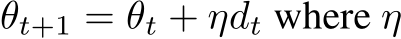 $\theta_{t+1} = \theta_t + \eta d_t$ where $\eta$